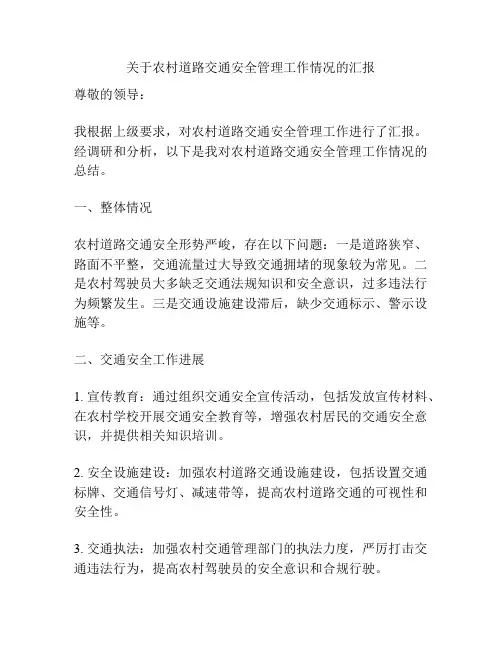 关于农村道路交通安全管理工作情况的汇报

尊敬的领导：

我根据上级要求，对农村道路交通安全管理工作进行了汇报。经调研和分析，以下是我对农村道路交通安全管理工作情况的总结。

一、整体情况

农村道路交通安全形势严峻，存在以下问题：一是道路狭窄、路面不平整，交通流量过大导致交通拥堵的现象较为常见。二是农村驾驶员大多缺乏交通法规知识和安全意识，过多违法行为频繁发生。三是交通设施建设滞后，缺少交通标示、警示设施等。

二、交通安全工作进展

1. 宣传教育：通过组织交通安全宣传活动，包括发放宣传材料、在农村学校开展交通安全教育等，增强农村居民的交通安全意识，并提供相关知识培训。

2. 安全设施建设：加强农村道路交通设施建设，包括设置交通标牌、交通信号灯、减速带等，提高农村道路交通的可视性和安全性。

3. 交通执法：加强农村交通管理部门的执法力度，严厉打击交通违法行为，提高农村驾驶员的安全意识和合规行驶。